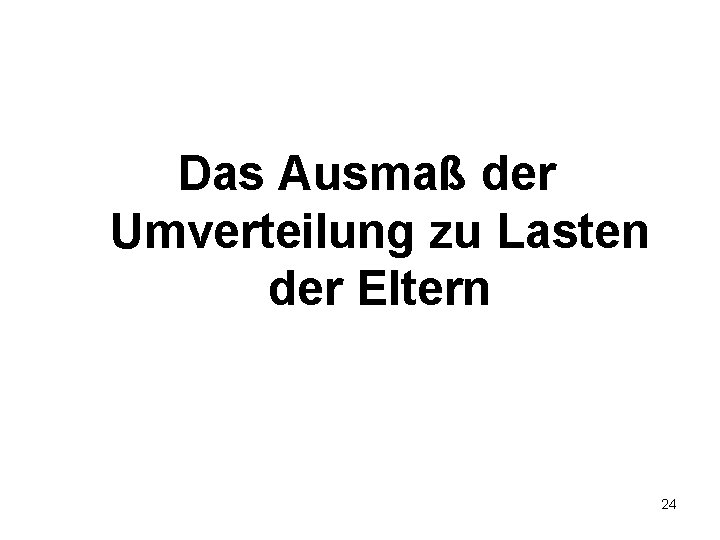 Das Ausmaß der Umverteilung zu Lasten der Eltern

24